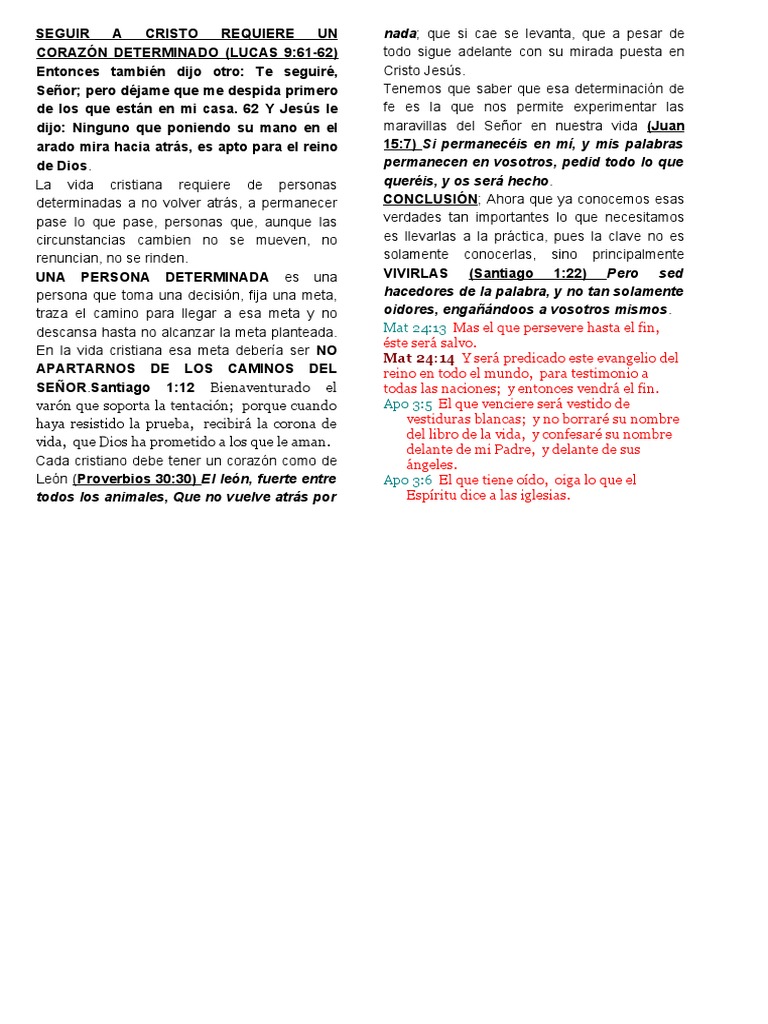 SEGUIR A CRISTO REQUIERE UN CORAZÓN DETERMINADO (LUCAS 9:61-62) Entonces también dijo otro: Te seguiré, Señor; pero déjame que me despida primero de los que están en mi casa. 62 Y Jesús le dijo: Ninguno que poniendo su mano en el arado mira hacia atrás, es apto para el reino de Dios.

La vida cristiana requiere de personas determinadas a no volver atrás, a permanecer pase lo que pase, personas que, aunque las circunstancias cambien no se mueven, no renuncian, no se rinden.

UNA PERSONA DETERMINADA es una persona que toma una decisión, fija una meta, traza el camino para llegar a esa meta y no descansa hasta no alcanzar la meta planteada. En la vida cristiana esa meta debería ser NO APARTARNOS DE LOS CAMINOS DEL SEÑOR.Santiago 1:12 Bienaventurado el varón que soporta la tentación; porque cuando haya resistido la prueba, recibirá la corona de vida, que Dios ha prometido a los que le aman.

Cada cristiano debe tener un corazón como de León (Proverbios 30:30) El león, fuerte entre todos los animales, Que no vuelve atrás por nada; que si cae se levanta, que a pesar de todo sigue adelante con su mirada puesta en Cristo Jesús.

Tenemos que saber que esa determinación de fe es la que nos permite experimentar las maravillas del Señor en nuestra vida (Juan 15:7) Si permanecéis en mí, y mis palabras permanecen en vosotros, pedid todo lo que queréis, y os será hecho.

CONCLUSIÓN; Ahora que ya conocemos esas verdades tan importantes lo que necesitamos es llevarlas a la práctica, pues la clave no es solamente conocerlas, sino principalmente VIVIRLAS (Santiago 1:22) Pero sed hacedores de la palabra, y no tan solamente oidores, engañándoos a vosotros mismos.

Mat 24:13 Mas el que persevere hasta el fin, éste será salvo.

Mat 24:14 Y será predicado este evangelio del reino en todo el mundo, para testimonio a todas las naciones; y entonces vendrá el fin.

Apo 3:5 El que venciere será vestido de vestiduras blancas; y no borraré su nombre del libro de la vida, y confesaré su nombre delante de mi Padre, y delante de sus ángeles.

Apo 3:6 El que tiene oído, oiga lo que el Espíritu dice a las iglesias.